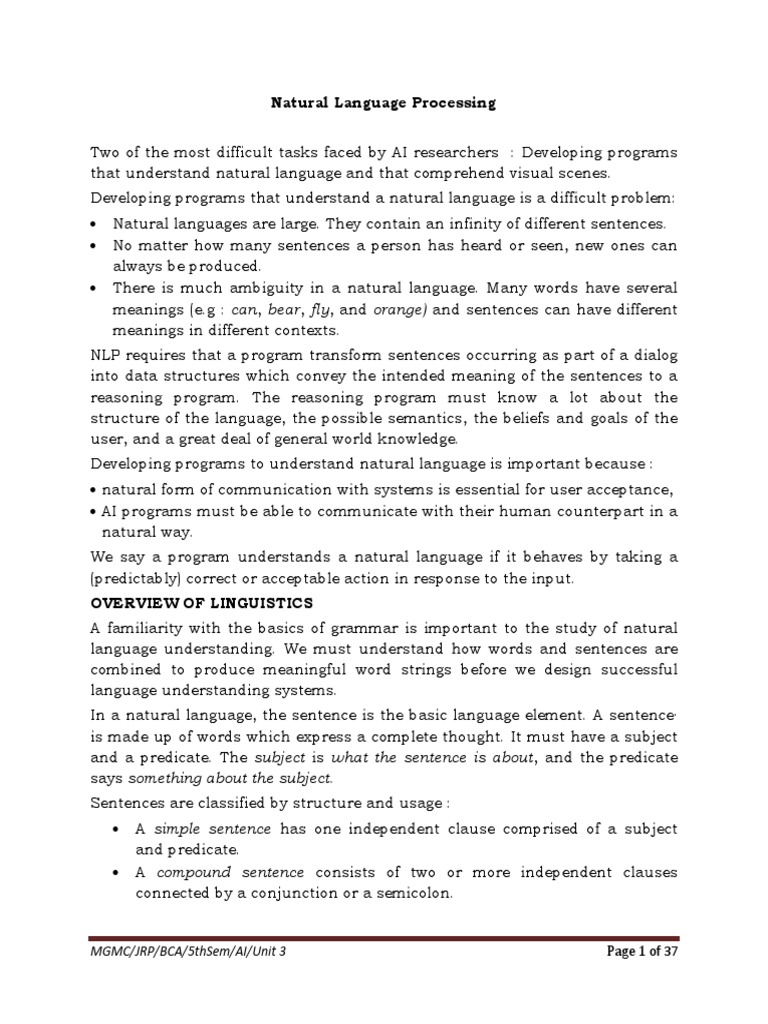 Natural Language Processing

Two of the most difficult tasks faced by AI researchers : Developing programs that understand natural language and that comprehend visual scenes.

Developing programs that understand a natural language is a difficult problem:

• Natural languages are large. They contain an infinity of different sentences.
• No matter how many sentences a person has heard or seen, new ones can always be produced.
• There is much ambiguity in a natural language. Many words have several meanings (e.g : can, bear, fly, and orange) and sentences can have different meanings in different contexts.

NLP requires that a program transform sentences occurring as part of a dialog into data structures which convey the intended meaning of the sentences to a reasoning program. The reasoning program must know a lot about the structure of the language, the possible semantics, the beliefs and goals of the user, and a great deal of general world knowledge.

Developing programs to understand natural language is important because :

• natural form of communication with systems is essential for user acceptance,
• AI programs must be able to communicate with their human counterpart in a natural way.

We say a program understands a natural language if it behaves by taking a (predictably) correct or acceptable action in response to the input.

OVERVIEW OF LINGUISTICS

A familiarity with the basics of grammar is important to the study of natural language understanding. We must understand how words and sentences are combined to produce meaningful word strings before we design successful language understanding systems.

In a natural language, the sentence is the basic language element. A sentence is made up of words which express a complete thought. It must have a subject and a predicate. The subject is what the sentence is about, and the predicate says something about the subject.

Sentences are classified by structure and usage :

• A simple sentence has one independent clause comprised of a subject and predicate.
• A compound sentence consists of two or more independent clauses connected by a conjunction or a semicolon.

MGMC/JRP/BCA/5thSem/AI/Unit 3

Page 1 of 37